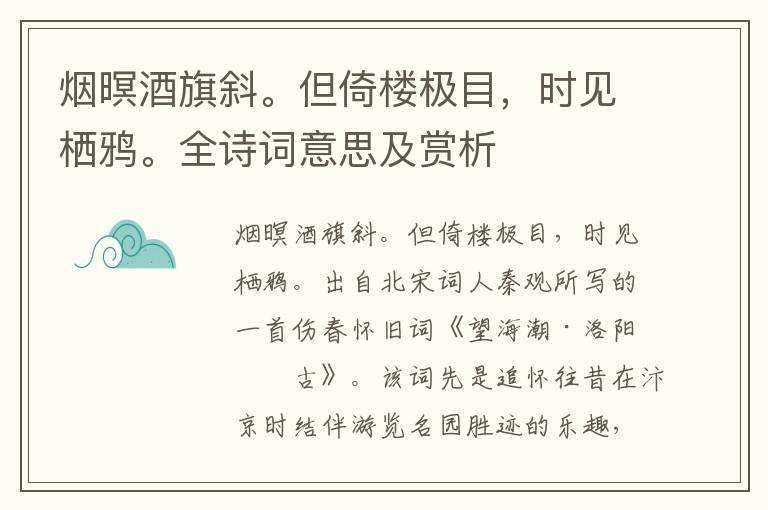 烟暝酒旗斜。但倚楼极目，时见栖鸦。全诗词意思及赏析

烟暝酒旗斜。但倚楼极目，时见栖鸦。出自北宋词人秦观所写的一首伤春怀旧词《望海潮·洛阳　古》。该词先是追怀往昔在汴京时结伴游览名园胜迹的乐趣，